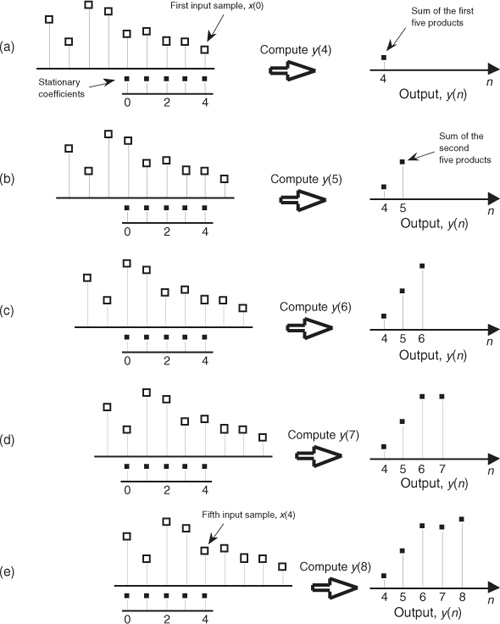 (a)

First input sample, $x(0)$

Stationary coefficients

0 2 4

Compute $y(4)$

Sum of the first five products

4

$n$

Output, $y(n)$

(b)

0 2 4

Compute $y(5)$

Sum of the second five products

4 5

$n$

Output, $y(n)$

(c)

0 2 4

Compute $y(6)$

4 5 6

$n$

Output, $y(n)$

(d)

0 2 4

Compute $y(7)$

4 5 6 7

$n$

Output, $y(n)$

(e)

Fifth input sample, $x(4)$

0 2 4

Compute $y(8)$

4 5 6 7 8

$n$

Output, $y(n)$